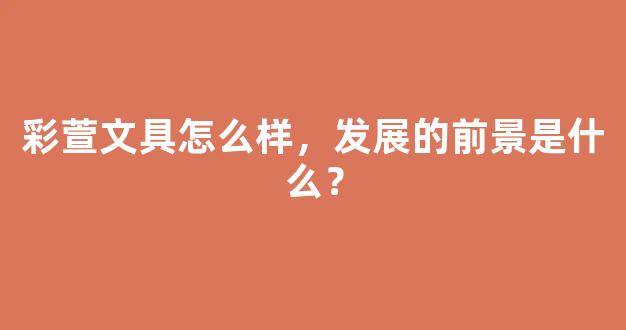 彩萱文具怎么样，发展的前景是什么？